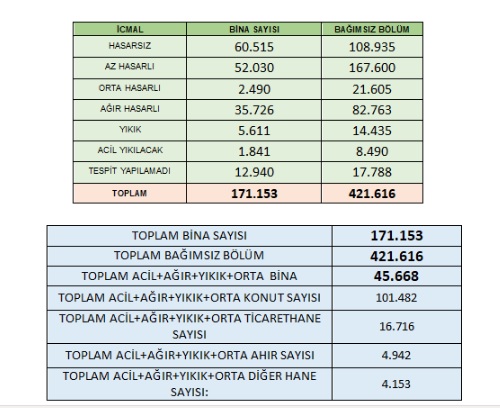 | İCMAL | BİNA SAYISI | BAĞIMSIZ BÖLÜM |
|---|---|---|
| HASARSIZ | 60.515 | 108.935 |
| AZ HASARLI | 52.030 | 167.600 |
| ORTA HASARLI | 2.490 | 21.605 |
| AĞIR HASARLI | 35.726 | 82.763 |
| YIKIK | 5.611 | 14.435 |
| ACİL YIKILACAK | 1.841 | 8.490 |
| TESPİT YAPILAMADI | 12.940 | 17.788 |
| TOPLAM | 171.153 | 421.616 |

| TOPLAM BİNA SAYISI | 171.153 |
|---|---|
| TOPLAM BAĞIMSIZ BÖLÜM | 421.616 |
| TOPLAM ACİL+AĞIR+YIKIK+ORTA BİNA | 45.668 |
| TOPLAM ACİL+AĞIR+YIKIK+ORTA KONUT SAYISI | 101.482 |
| TOPLAM ACİL+AĞIR+YIKIK+ORTA TİCARETHANE SAYISI | 16.716 |
| TOPLAM ACİL+AĞIR+YIKIK+ORTA AHIR SAYISI | 4.942 |
| TOPLAM ACİL+AĞIR+YIKIK+ORTA DİĞER HANE SAYISI: | 4.153 |